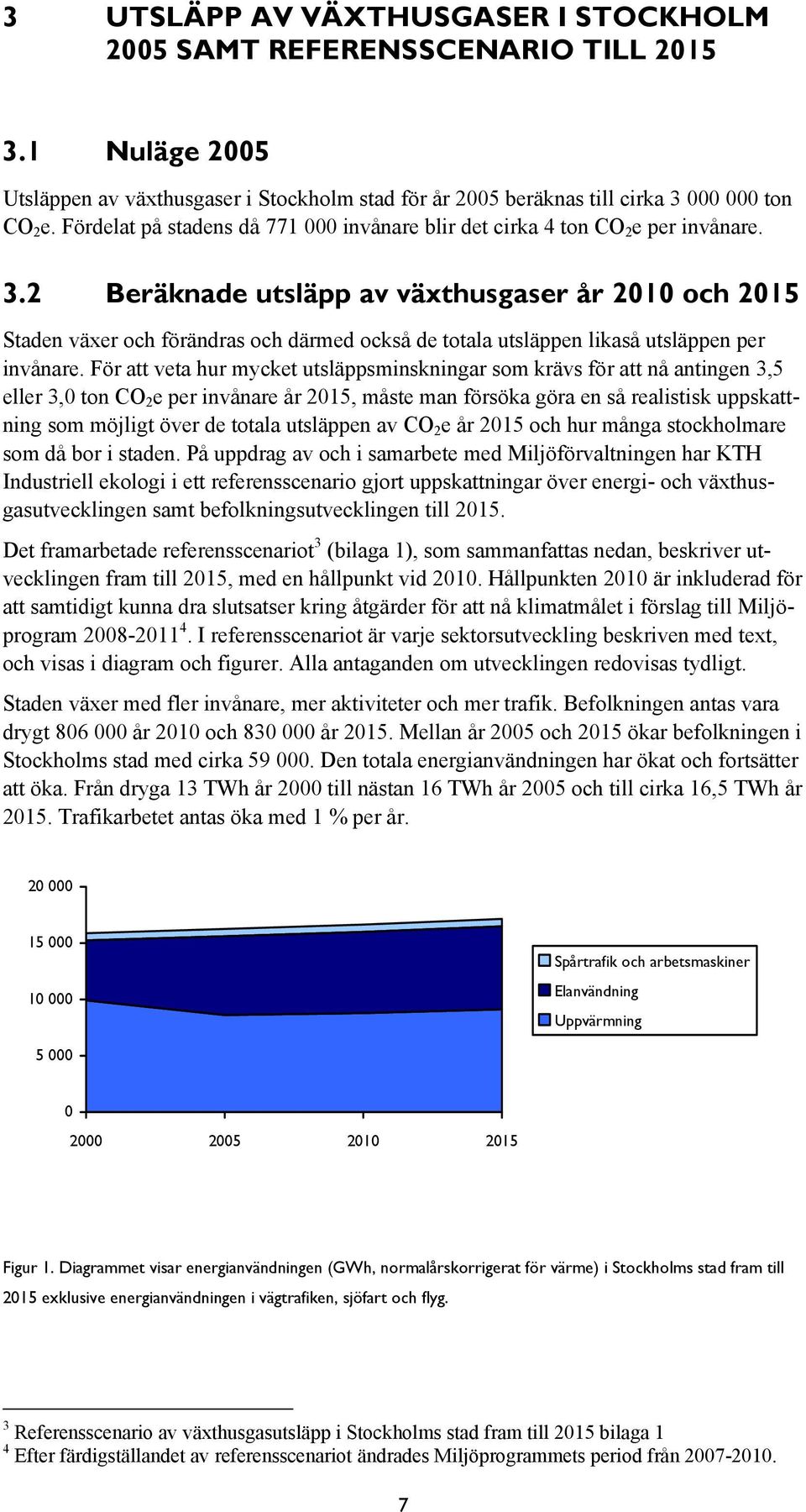 3 UTSLÄPP AV VÄXTHUSGASER I STOCKHOLM 2005 SAMT REFERENSSCENARIO TILL 2015

3.1 Nuläge 2005

Utsläppen av växthusgaser i Stockholm stad för år 2005 beräknas till cirka 3 000 000 ton $CO_2$e. Fördelat på stadens då 771 000 invånare blir det cirka 4 ton $CO_2$e per invånare.

3.2 Beräknade utsläpp av växthusgaser år 2010 och 2015

Staden växer och förändras och därmed också de totala utsläppen likaså utsläppen per invånare. För att veta hur mycket utsläppsminskningar som krävs för att nå antingen 3,5 eller 3,0 ton $CO_2$e per invånare år 2015, måste man försöka göra en så realistisk uppskattning som möjligt över de totala utsläppen av $CO_2$e år 2015 och hur många stockholmare som då bor i staden. På uppdrag av och i samarbete med Miljöförvaltningen har KTH Industriell ekologi i ett referensscenario gjort uppskattningar över energi- och växthusgasutvecklingen samt befolkningsutvecklingen till 2015.

Det framarbetade referensscenariot$^3$ (bilaga 1), som sammanfattas nedan, beskriver utvecklingen fram till 2015, med en hållpunkt vid 2010. Hållpunkten 2010 är inkluderad för att samtidigt kunna dra slutsatser kring åtgärder för att nå klimatmålet i förslag till Miljöprogram 2008-2011$^4$. I referensscenariot är varje sektorsutveckling beskriven med text, och visas i diagram och figurer. Alla antaganden om utvecklingen redovisas tydligt.

Staden växer med fler invånare, mer aktiviteter och mer trafik. Befolkningen antas vara drygt 806 000 år 2010 och 830 000 år 2015. Mellan år 2005 och 2015 ökar befolkningen i Stockholms stad med cirka 59 000. Den totala energianvändningen har ökat och fortsätter att öka. Från dryga 13 TWh år 2000 till nästan 16 TWh år 2005 och till cirka 16,5 TWh år 2015. Trafikarbetet antas öka med 1 % per år.

20 000
15 000
10 000
5 000
0
2000 2005 2010 2015

Spårtrafik och arbetsmaskiner
Elanvändning
Uppvärmning

Figur 1. Diagrammet visar energianvändningen (GWh, normalårskorrigerat för värme) i Stockholms stad fram till 2015 exklusive energianvändningen i vägtrafiken, sjöfart och flyg.

$^3$ Referensscenario av växthusgasutsläpp i Stockholms stad fram till 2015 bilaga 1
$^4$ Efter färdigställandet av referensscenariot ändrades Miljöprogrammets period från 2007-2010.

7